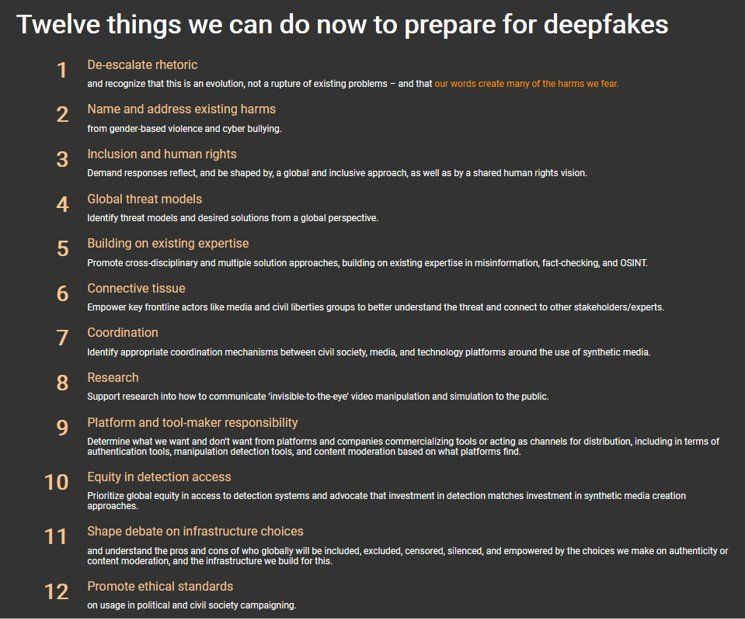 Twelve things we can do now to prepare for deepfakes

1
De-escalate rhetoric
and recognize that this is an evolution, not a rupture of existing problems – and that our words create many of the harms we fear.

2
Name and address existing harms
from gender-based violence and cyber bullying.

3
Inclusion and human rights
Demand responses reflect, and be shaped by, a global and inclusive approach, as well as by a shared human rights vision.

4
Global threat models
Identify threat models and desired solutions from a global perspective.

5
Building on existing expertise
Promote cross-disciplinary and multiple solution approaches, building on existing expertise in misinformation, fact-checking, and OSINT.

6
Connective tissue
Empower key frontline actors like media and civil liberties groups to better understand the threat and connect to other stakeholders/experts.

7
Coordination
Identify appropriate coordination mechanisms between civil society, media, and technology platforms around the use of synthetic media.

8
Research
Support research into how to communicate 'invisible-to-the-eye' video manipulation and simulation to the public.

9
Platform and tool-maker responsibility
Determine what we want and don't want from platforms and companies commercializing tools or acting as channels for distribution, including in terms of authentication tools, manipulation detection tools, and content moderation based on what platforms find.

10
Equity in detection access
Prioritize global equity in access to detection systems and advocate that investment in detection matches investment in synthetic media creation approaches.

11
Shape debate on infrastructure choices
and understand the pros and cons of who globally will be included, excluded, censored, silenced, and empowered by the choices we make on authenticity or content moderation, and the infrastructure we build for this.

12
Promote ethical standards
on usage in political and civil society campaigning.